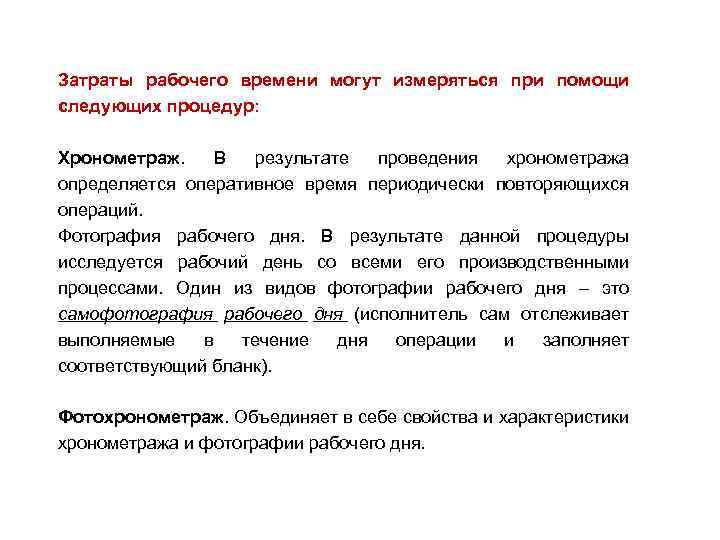 Затраты рабочего времени могут измеряться при помощи следующих процедур:

Хронометраж. В результате проведения хронометража определяется оперативное время периодически повторяющихся операций.
Фотография рабочего дня. В результате данной процедуры исследуется рабочий день со всеми его производственными процессами. Один из видов фотографии рабочего дня – это самофотография рабочего дня (исполнитель сам отслеживает выполняемые в течение дня операции и заполняет соответствующий бланк).

Фотохронометраж. Объединяет в себе свойства и характеристики хронометража и фотографии рабочего дня.